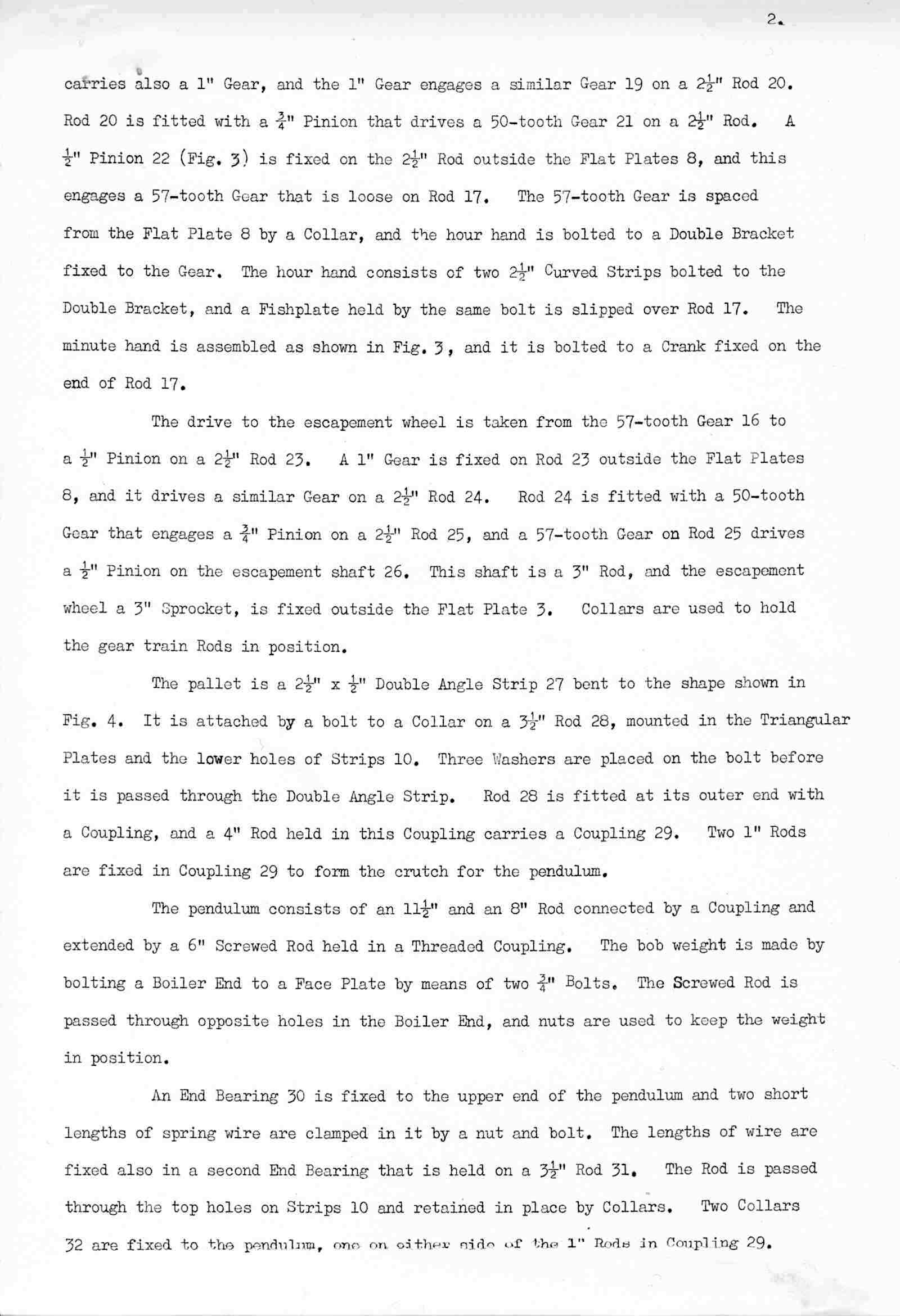 2.

carries also a 1" Gear, and the 1" Gear engages a similar Gear 19 on a $2\frac{1}{2}$" Rod 20. Rod 20 is fitted with a $\frac{3}{4}$" Pinion that drives a 50-tooth Gear 21 on a $2\frac{1}{2}$" Rod. A $\frac{1}{2}$" Pinion 22 (Fig. 3) is fixed on the $2\frac{1}{2}$" Rod outside the Flat Plates 8, and this engages a 57-tooth Gear that is loose on Rod 17. The 57-tooth Gear is spaced from the Flat Plate 8 by a Collar, and the hour hand is bolted to a Double Bracket fixed to the Gear. The hour hand consists of two $2\frac{1}{2}$" Curved Strips bolted to the Double Bracket, and a Fishplate held by the same bolt is slipped over Rod 17. The minute hand is assembled as shown in Fig. 3, and it is bolted to a Crank fixed on the end of Rod 17.

The drive to the escapement wheel is taken from the 57-tooth Gear 16 to a $\frac{1}{2}$" Pinion on a $2\frac{1}{2}$" Rod 23. A 1" Gear is fixed on Rod 23 outside the Flat Plates 8, and it drives a similar Gear on a $2\frac{1}{2}$" Rod 24. Rod 24 is fitted with a 50-tooth Gear that engages a $\frac{3}{4}$" Pinion on a $2\frac{1}{2}$" Rod 25, and a 57-tooth Gear on Rod 25 drives a $\frac{1}{2}$" Pinion on the escapement shaft 26. This shaft is a 3" Rod, and the escapement wheel a 3" Sprocket, is fixed outside the Flat Plate 3. Collars are used to hold the gear train Rods in position.

The pallet is a $2\frac{1}{2}$" x $\frac{1}{2}$" Double Angle Strip 27 bent to the shape shown in Fig. 4. It is attached by a bolt to a Collar on a $3\frac{1}{2}$" Rod 28, mounted in the Triangular Plates and the lower holes of Strips 10. Three Washers are placed on the bolt before it is passed through the Double Angle Strip. Rod 28 is fitted at its outer end with a Coupling, and a 4" Rod held in this Coupling carries a Coupling 29. Two 1" Rods are fixed in Coupling 29 to form the crutch for the pendulum.

The pendulum consists of an $11\frac{1}{2}$" and an 8" Rod connected by a Coupling and extended by a 6" Screwed Rod held in a Threaded Coupling. The bob weight is made by bolting a Boiler End to a Face Plate by means of two $\frac{3}{4}$" Bolts. The Screwed Rod is passed through opposite holes in the Boiler End, and nuts are used to keep the weight in position.

An End Bearing 30 is fixed to the upper end of the pendulum and two short lengths of spring wire are clamped in it by a nut and bolt. The lengths of wire are fixed also in a second End Bearing that is held on a $3\frac{1}{2}$" Rod 31. The Rod is passed through the top holes on Strips 10 and retained in place by Collars. Two Collars 32 are fixed to the pendulum, one on either side of the 1" Rods in Coupling 29.